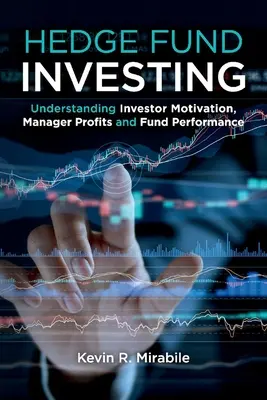 HEDGE FUND
INVESTING

Understanding Investor Motivation, Manager Profits and Fund Performance

Kevin R. Mirabile